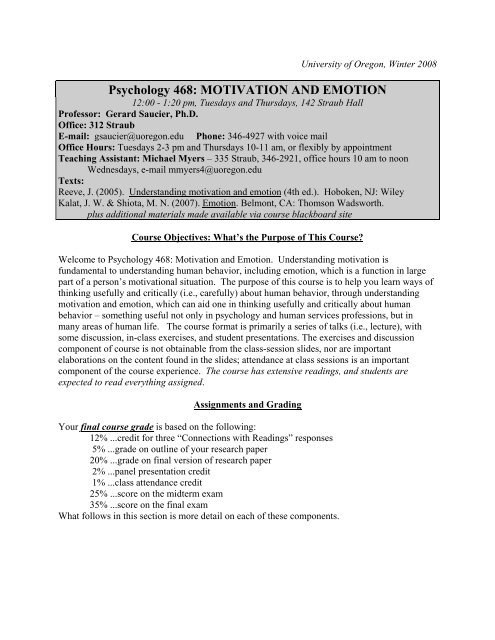 University of Oregon, Winter 2008

Psychology 468: MOTIVATION AND EMOTION
12:00 - 1:20 pm, Tuesdays and Thursdays, 142 Straub Hall
Professor: Gerard Saucier, Ph.D.
Office: 312 Straub
E-mail: gsaucier@uoregon.edu Phone: 346-4927 with voice mail
Office Hours: Tuesdays 2-3 pm and Thursdays 10-11 am, or flexibly by appointment
Teaching Assistant: Michael Myers – 335 Straub, 346-2921, office hours 10 am to noon Wednesdays, e-mail mmyers4@uoregon.edu
Texts:
Reeve, J. (2005). Understanding motivation and emotion (4th ed.). Hoboken, NJ: Wiley
Kalat, J. W. & Shiota, M. N. (2007). Emotion. Belmont, CA: Thomson Wadsworth.
plus additional materials made available via course blackboard site

Course Objectives: What's the Purpose of This Course?

Welcome to Psychology 468: Motivation and Emotion. Understanding motivation is fundamental to understanding human behavior, including emotion, which is a function in large part of a person's motivational situation. The purpose of this course is to help you learn ways of thinking usefully and critically (i.e., carefully) about human behavior, through understanding motivation and emotion, which can aid one in thinking usefully and critically about human behavior – something useful not only in psychology and human services professions, but in many areas of human life. The course format is primarily a series of talks (i.e., lecture), with some discussion, in-class exercises, and student presentations. The exercises and discussion component of course is not obtainable from the class-session slides, nor are important elaborations on the content found in the slides; attendance at class sessions is an important component of the course experience. The course has extensive readings, and students are expected to read everything assigned.

Assignments and Grading

Your final course grade is based on the following:
12% ...credit for three "Connections with Readings" responses
5% ...grade on outline of your research paper
20% ...grade on final version of research paper
2% ...panel presentation credit
1% ...class attendance credit
25% ...score on the midterm exam
35% ...score on the final exam
What follows in this section is more detail on each of these components.